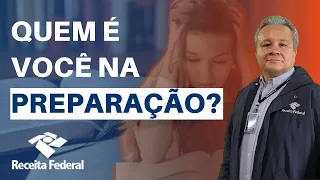 QUEM É VOCÊ NA PREPARAÇÃO?

Receita Federal

Receita Federal